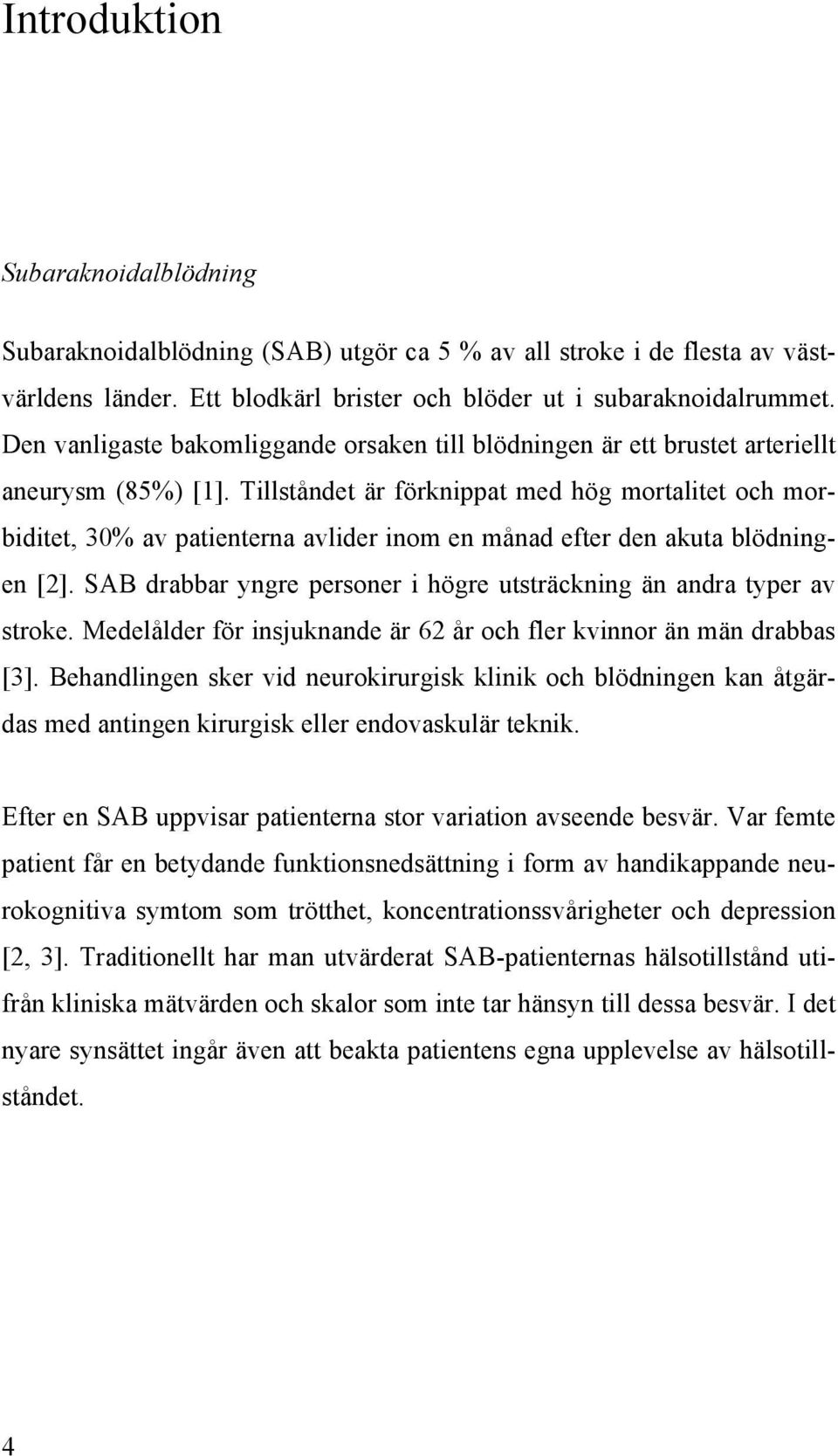 Introduktion

Subaraknoidalblödning

Subaraknoidalblödning (SAB) utgör ca 5 % av all stroke i de flesta av västvärldens länder. Ett blodkärl brister och blöder ut i subaraknoidalrummet. Den vanligaste bakomliggande orsaken till blödningen är ett brustet arteriellt aneurysm (85%) [1]. Tillståndet är förknippat med hög mortalitet och morbiditet, 30% av patienterna avlider inom en månad efter den akuta blödningen [2]. SAB drabbar yngre personer i högre utsträckning än andra typer av stroke. Medelålder för insjuknande är 62 år och fler kvinnor än män drabbas [3]. Behandlingen sker vid neurokirurgisk klinik och blödningen kan åtgärdas med antingen kirurgisk eller endovaskulär teknik.

Efter en SAB uppvisar patienterna stor variation avseende besvär. Var femte patient får en betydande funktionsnedsättning i form av handikappande neurokognitiva symtom som trötthet, koncentrationssvårigheter och depression [2, 3]. Traditionellt har man utvärderat SAB-patienternas hälsotillstånd utifrån kliniska mätvärden och skalor som inte tar hänsyn till dessa besvär. I det nyare synsättet ingår även att beakta patientens egna upplevelse av hälsotillståndet.

4